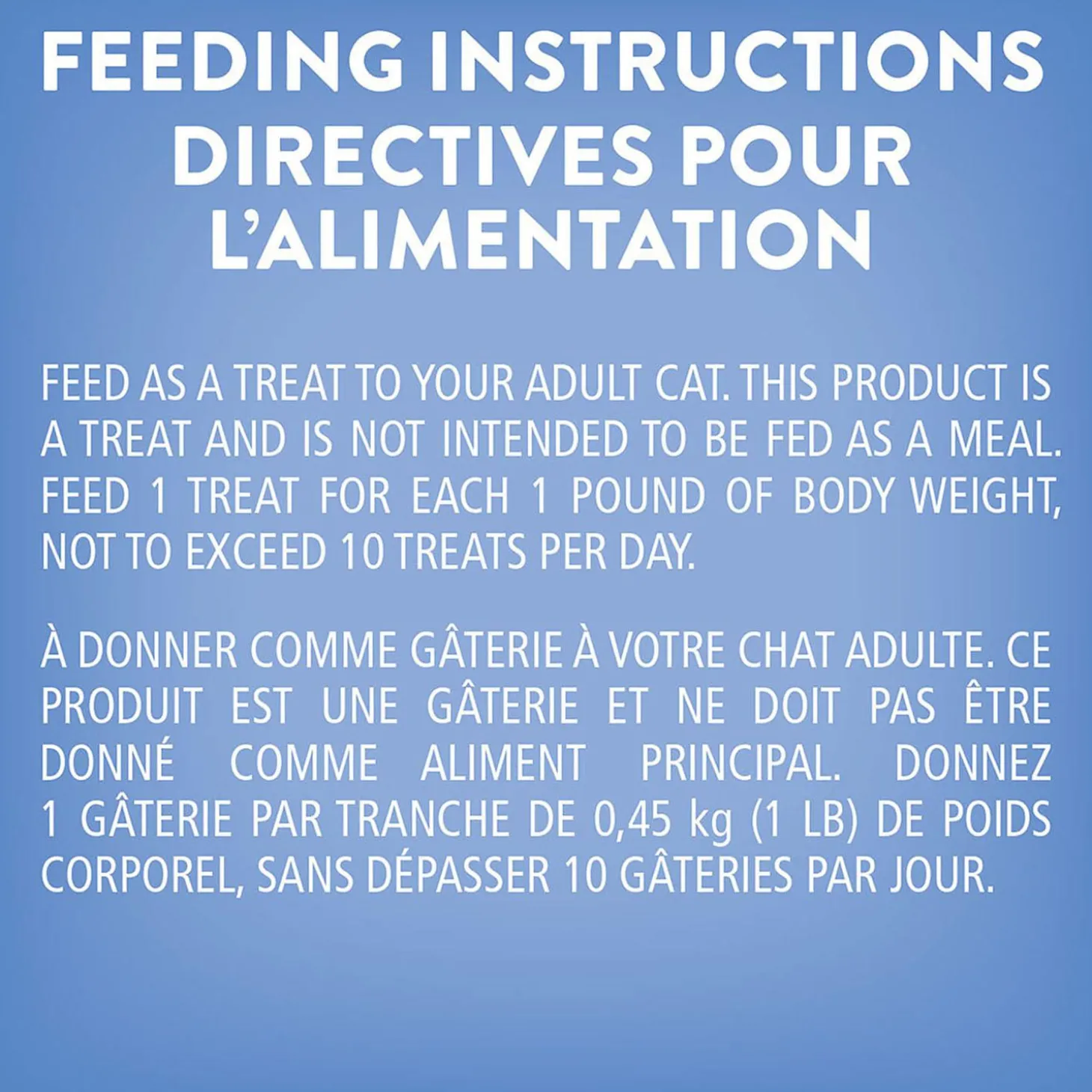 FEEDING INSTRUCTIONS
DIRECTIVES POUR L'ALIMENTATION

FEED AS A TREAT TO YOUR ADULT CAT. THIS PRODUCT IS A TREAT AND IS NOT INTENDED TO BE FED AS A MEAL. FEED 1 TREAT FOR EACH 1 POUND OF BODY WEIGHT, NOT TO EXCEED 10 TREATS PER DAY.

À DONNER COMME GÂTERIE À VOTRE CHAT ADULTE. CE PRODUIT EST UNE GÂTERIE ET NE DOIT PAS ÊTRE DONNÉ COMME ALIMENT PRINCIPAL. DONNEZ 1 GÂTERIE PAR TRANCHE DE 0,45 kg (1 LB) DE POIDS CORPOREL, SANS DÉPASSER 10 GÂTERIES PAR JOUR.